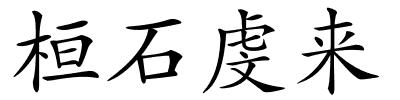 桓石虔来